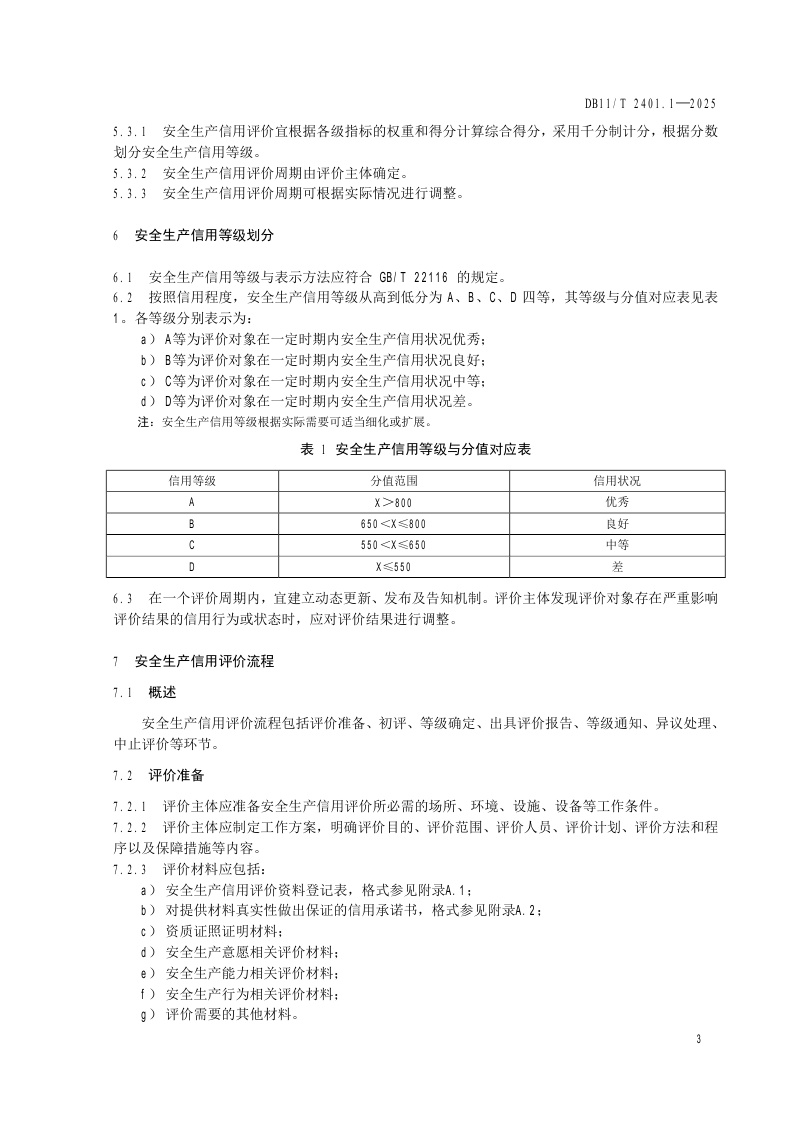 DB11/T 2401.1—2025

5.3.1 安全生产信用评价宜根据各级指标的权重和得分计算综合得分，采用千分制计分，根据分数划分安全生产信用等级。
5.3.2 安全生产信用评价周期由评价主体确定。
5.3.3 安全生产信用评价周期可根据实际情况进行调整。

6 安全生产信用等级划分

6.1 安全生产信用等级与表示方法应符合 GB/T 22116 的规定。
6.2 按照信用程度，安全生产信用等级从高到低分为 A、B、C、D 四等，其等级与分值对应表见表1。各等级分别表示为：
a） A等为评价对象在一定时期内安全生产信用状况优秀；
b） B等为评价对象在一定时期内安全生产信用状况良好；
c） C等为评价对象在一定时期内安全生产信用状况中等；
d） D等为评价对象在一定时期内安全生产信用状况差。
注：安全生产信用等级根据实际需要可适当细化或扩展。

表 1 安全生产信用等级与分值对应表

| 信用等级 | 分值范围 | 信用状况 |
|---|---|---|
| A | X＞800 | 优秀 |
| B | 650＜X≤800 | 良好 |
| C | 550＜X≤650 | 中等 |
| D | X≤550 | 差 |

6.3 在一个评价周期内，宜建立动态更新、发布及告知机制。评价主体发现评价对象存在严重影响评价结果的信用行为或状态时，应对评价结果进行调整。

7 安全生产信用评价流程

7.1 概述

安全生产信用评价流程包括评价准备、初评、等级确定、出具评价报告、等级通知、异议处理、中止评价等环节。

7.2 评价准备

7.2.1 评价主体应准备安全生产信用评价所必需的场所、环境、设施、设备等工作条件。
7.2.2 评价主体应制定工作方案，明确评价目的、评价范围、评价人员、评价计划、评价方法和程序以及保障措施等内容。
7.2.3 评价材料应包括：
a） 安全生产信用评价资料登记表，格式参见附录A.1；
b） 对提供材料真实性做出保证的信用承诺书，格式参见附录A.2；
c） 资质证照证明材料；
d） 安全生产意愿相关评价材料；
e） 安全生产能力相关评价材料；
f） 安全生产行为相关评价材料；
g） 评价需要的其他材料。

3